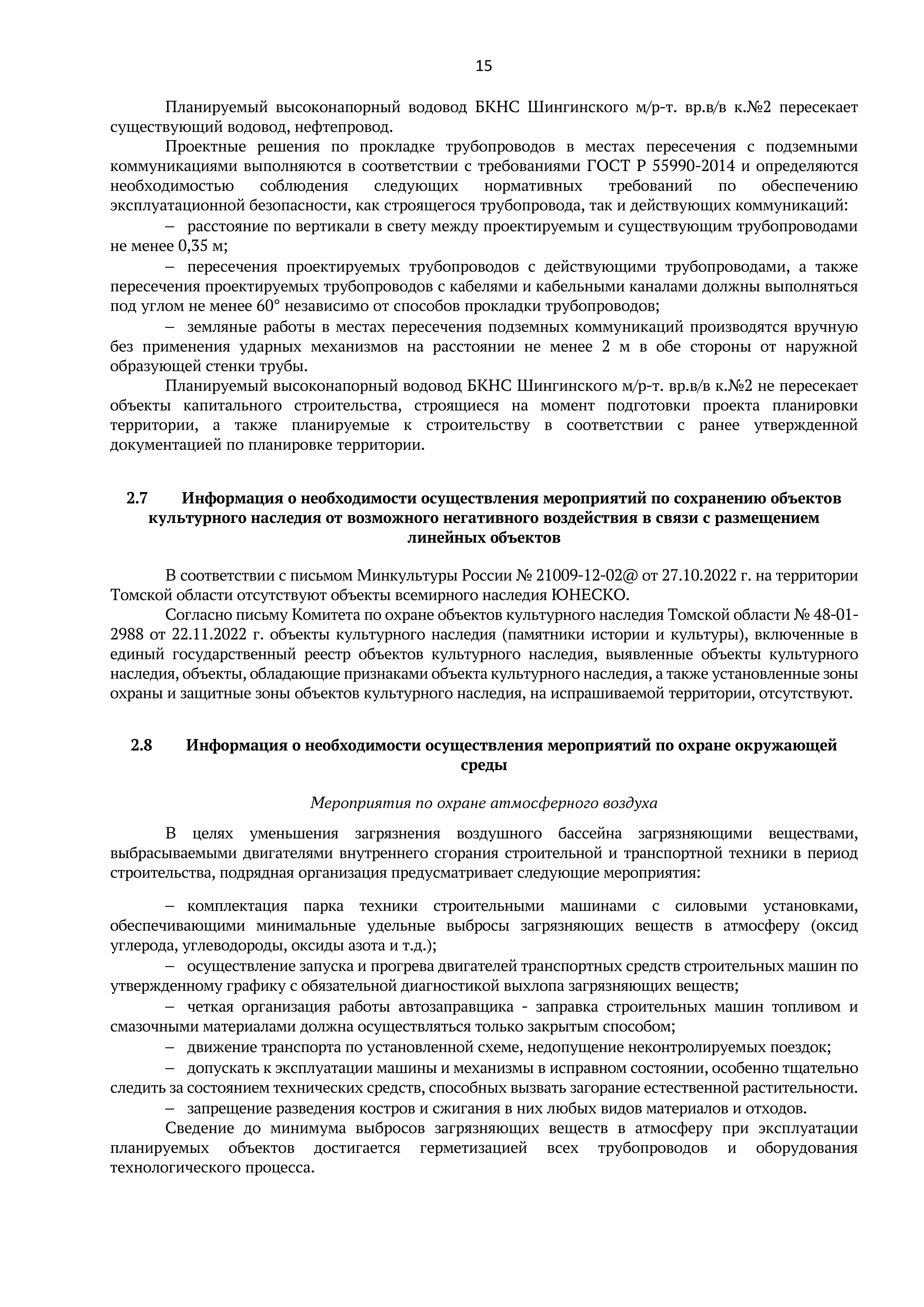 15

Планируемый высоконапорный водовод БКНС Шингинского м/р-т. вр.в/в к.№2 пересекает существующий водовод, нефтепровод.

Проектные решения по прокладке трубопроводов в местах пересечения с подземными коммуникациями выполняются в соответствии с требованиями ГОСТ Р 55990-2014 и определяются необходимостью соблюдения следующих нормативных требований по обеспечению эксплуатационной безопасности, как строящегося трубопровода, так и действующих коммуникаций:

– расстояние по вертикали в свету между проектируемым и существующим трубопроводами не менее 0,35 м;

– пересечения проектируемых трубопроводов с действующими трубопроводами, а также пересечения проектируемых трубопроводов с кабелями и кабельными каналами должны выполняться под углом не менее 60° независимо от способов прокладки трубопроводов;

– земляные работы в местах пересечения подземных коммуникаций производятся вручную без применения ударных механизмов на расстоянии не менее 2 м в обе стороны от наружной образующей стенки трубы.

Планируемый высоконапорный водовод БКНС Шингинского м/р-т. вр.в/в к.№2 не пересекает объекты капитального строительства, строящиеся на момент подготовки проекта планировки территории, а также планируемые к строительству в соответствии с ранее утвержденной документацией по планировке территории.

2.7 Информация о необходимости осуществления мероприятий по сохранению объектов культурного наследия от возможного негативного воздействия в связи с размещением линейных объектов

В соответствии с письмом Минкультуры России № 21009-12-02@ от 27.10.2022 г. на территории Томской области отсутствуют объекты всемирного наследия ЮНЕСКО.

Согласно письму Комитета по охране объектов культурного наследия Томской области № 48-01-2988 от 22.11.2022 г. объекты культурного наследия (памятники истории и культуры), включенные в единый государственный реестр объектов культурного наследия, выявленные объекты культурного наследия, объекты, обладающие признаками объекта культурного наследия, а также установленные зоны охраны и защитные зоны объектов культурного наследия, на испрашиваемой территории, отсутствуют.

2.8 Информация о необходимости осуществления мероприятий по охране окружающей среды

Мероприятия по охране атмосферного воздуха

В целях уменьшения загрязнения воздушного бассейна загрязняющими веществами, выбрасываемыми двигателями внутреннего сгорания строительной и транспортной техники в период строительства, подрядная организация предусматривает следующие мероприятия:

– комплектация парка техники строительными машинами с силовыми установками, обеспечивающими минимальные удельные выбросы загрязняющих веществ в атмосферу (оксид углерода, углеводороды, оксиды азота и т.д.);

– осуществление запуска и прогрева двигателей транспортных средств строительных машин по утвержденному графику с обязательной диагностикой выхлопа загрязняющих веществ;

– четкая организация работы автозаправщика - заправка строительных машин топливом и смазочными материалами должна осуществляться только закрытым способом;

– движение транспорта по установленной схеме, недопущение неконтролируемых поездок;

– допускать к эксплуатации машины и механизмы в исправном состоянии, особенно тщательно следить за состоянием технических средств, способных вызвать загорание естественной растительности.

– запрещение разведения костров и сжигания в них любых видов материалов и отходов.

Сведение до минимума выбросов загрязняющих веществ в атмосферу при эксплуатации планируемых объектов достигается герметизацией всех трубопроводов и оборудования технологического процесса.